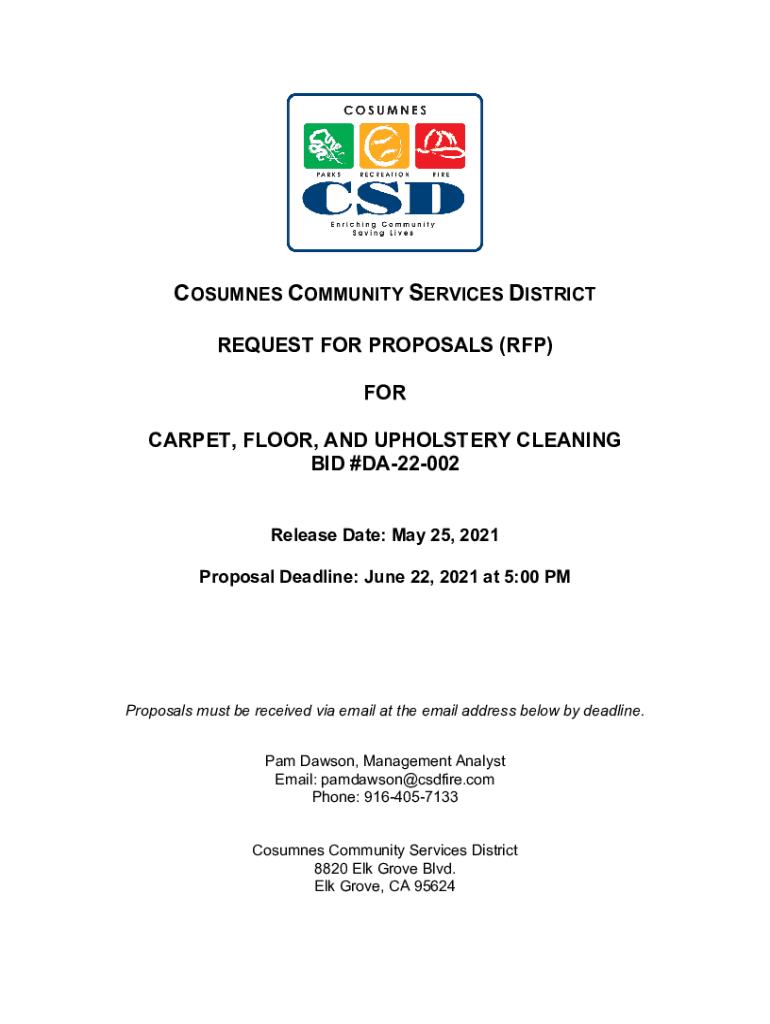 COSUMNES

PARKS RECREATION FIRE

CSD

Enriching Community
Saving Lives

COSUMNES COMMUNITY SERVICES DISTRICT

REQUEST FOR PROPOSALS (RFP)

FOR

CARPET, FLOOR, AND UPHOLSTERY CLEANING
BID #DA-22-002

Release Date: May 25, 2021

Proposal Deadline: June 22, 2021 at 5:00 PM

Proposals must be received via email at the email address below by deadline.

Pam Dawson, Management Analyst
Email: pamdawson@csdfire.com
Phone: 916-405-7133

Cosumnes Community Services District
8820 Elk Grove Blvd.
Elk Grove, CA 95624